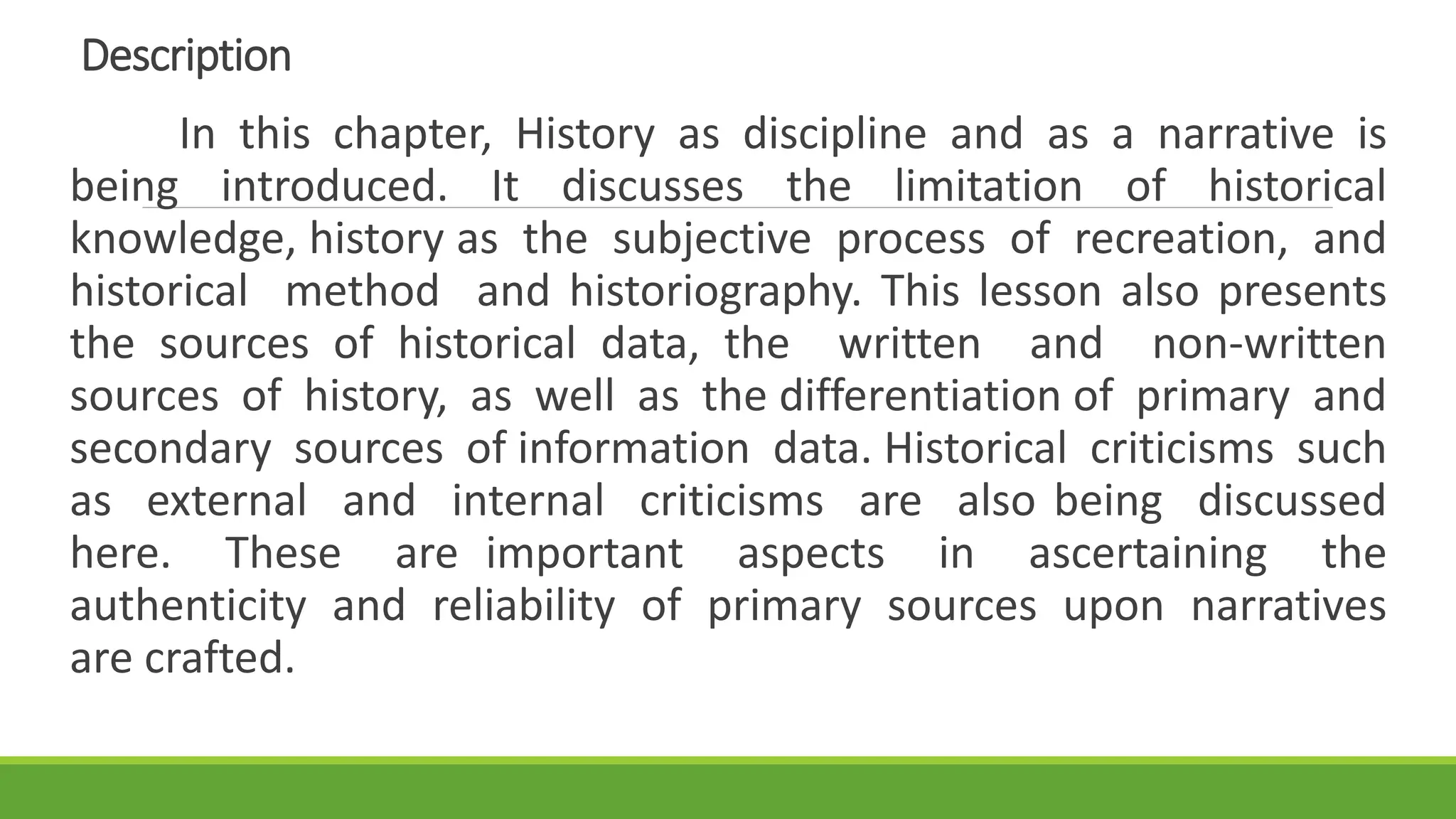 Description

In this chapter, History as discipline and as a narrative is being introduced. It discusses the limitation of historical knowledge, history as the subjective process of recreation, and historical method and historiography. This lesson also presents the sources of historical data, the written and non-written sources of history, as well as the differentiation of primary and secondary sources of information data. Historical criticisms such as external and internal criticisms are also being discussed here. These are important aspects in ascertaining the authenticity and reliability of primary sources upon narratives are crafted.